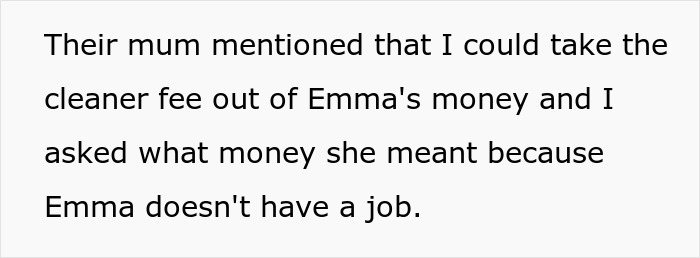 Their mum mentioned that I could take the cleaner fee out of Emma's money and I asked what money she meant because Emma doesn't have a job.